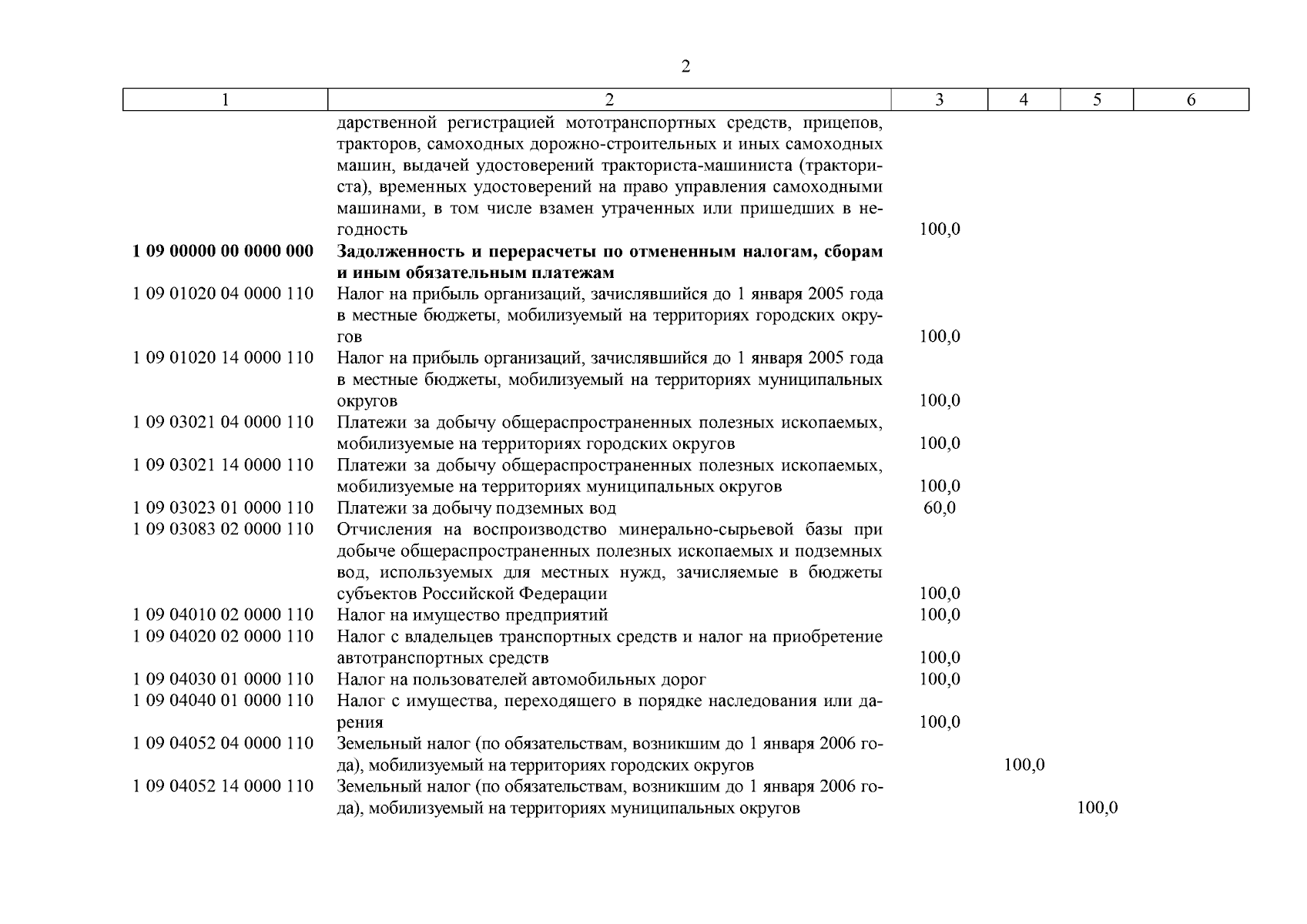 2

| 1 | 2 | 3 | 4 | 5 | 6 |
|---|---|---|---|---|---|
| | дарственной регистрацией мототранспортных средств, прицепов, тракторов, самоходных дорожно-строительных и иных самоходных машин, выдачей удостоверений тракториста-машиниста (тракториста), временных удостоверений на право управления самоходными машинами, в том числе взамен утраченных или пришедших в негодность | 100,0 | | | |
| **1 09 00000 00 0000 000** | **Задолженность и перерасчеты по отмененным налогам, сборам и иным обязательным платежам** | | | | |
| 1 09 01020 04 0000 110 | Налог на прибыль организаций, зачислявшийся до 1 января 2005 года в местные бюджеты, мобилизуемый на территориях городских округов | 100,0 | | | |
| 1 09 01020 14 0000 110 | Налог на прибыль организаций, зачислявшийся до 1 января 2005 года в местные бюджеты, мобилизуемый на территориях муниципальных округов | 100,0 | | | |
| 1 09 03021 04 0000 110 | Платежи за добычу общераспространенных полезных ископаемых, мобилизуемые на территориях городских округов | 100,0 | | | |
| 1 09 03021 14 0000 110 | Платежи за добычу общераспространенных полезных ископаемых, мобилизуемые на территориях муниципальных округов | 100,0 | | | |
| 1 09 03023 01 0000 110 | Платежи за добычу подземных вод | 60,0 | | | |
| 1 09 03083 02 0000 110 | Отчисления на воспроизводство минерально-сырьевой базы при добыче общераспространенных полезных ископаемых и подземных вод, используемых для местных нужд, зачисляемые в бюджеты субъектов Российской Федерации | 100,0 | | | |
| 1 09 04010 02 0000 110 | Налог на имущество предприятий | 100,0 | | | |
| 1 09 04020 02 0000 110 | Налог с владельцев транспортных средств и налог на приобретение автотранспортных средств | 100,0 | | | |
| 1 09 04030 01 0000 110 | Налог на пользователей автомобильных дорог | 100,0 | | | |
| 1 09 04040 01 0000 110 | Налог с имущества, переходящего в порядке наследования или дарения | 100,0 | | | |
| 1 09 04052 04 0000 110 | Земельный налог (по обязательствам, возникшим до 1 января 2006 года), мобилизуемый на территориях городских округов | | 100,0 | | |
| 1 09 04052 14 0000 110 | Земельный налог (по обязательствам, возникшим до 1 января 2006 года), мобилизуемый на территориях муниципальных округов | | | 100,0 | |